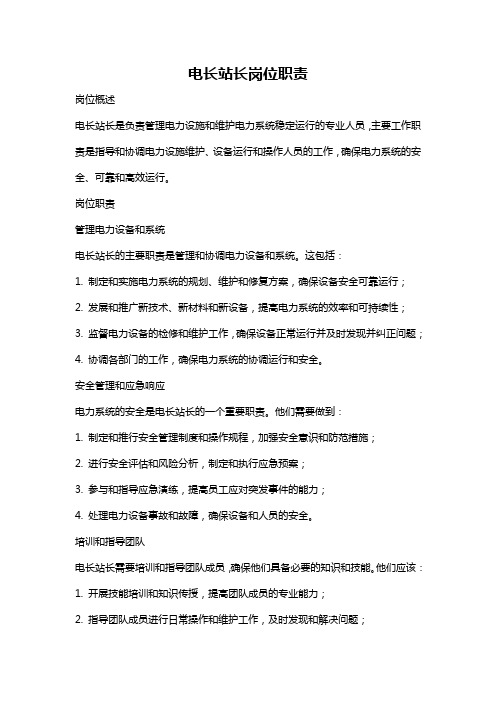 电长站长岗位职责

岗位概述

电长站长是负责管理电力设施和维护电力系统稳定运行的专业人员，主要工作职责是指导和协调电力设施维护、设备运行和操作人员的工作，确保电力系统的安全、可靠和高效运行。

岗位职责

管理电力设备和系统

电长站长的主要职责是管理和协调电力设备和系统。这包括：

1. 制定和实施电力系统的规划、维护和修复方案，确保设备安全可靠运行；

2. 发展和推广新技术、新材料和新设备，提高电力系统的效率和可持续性；

3. 监督电力设备的检修和维护工作，确保设备正常运行并及时发现并纠正问题；

4. 协调各部门的工作，确保电力系统的协调运行和安全。

安全管理和应急响应

电力系统的安全是电长站长的一个重要职责。他们需要做到：

1. 制定和推行安全管理制度和操作规程，加强安全意识和防范措施；

2. 进行安全评估和风险分析，制定和执行应急预案；

3. 参与和指导应急演练，提高员工应对突发事件的能力；

4. 处理电力设备事故和故障，确保设备和人员的安全。

培训和指导团队

电长站长需要培训和指导团队成员，确保他们具备必要的知识和技能。他们应该：

1. 开展技能培训和知识传授，提高团队成员的专业能力；

2. 指导团队成员进行日常操作和维护工作，及时发现和解决问题；